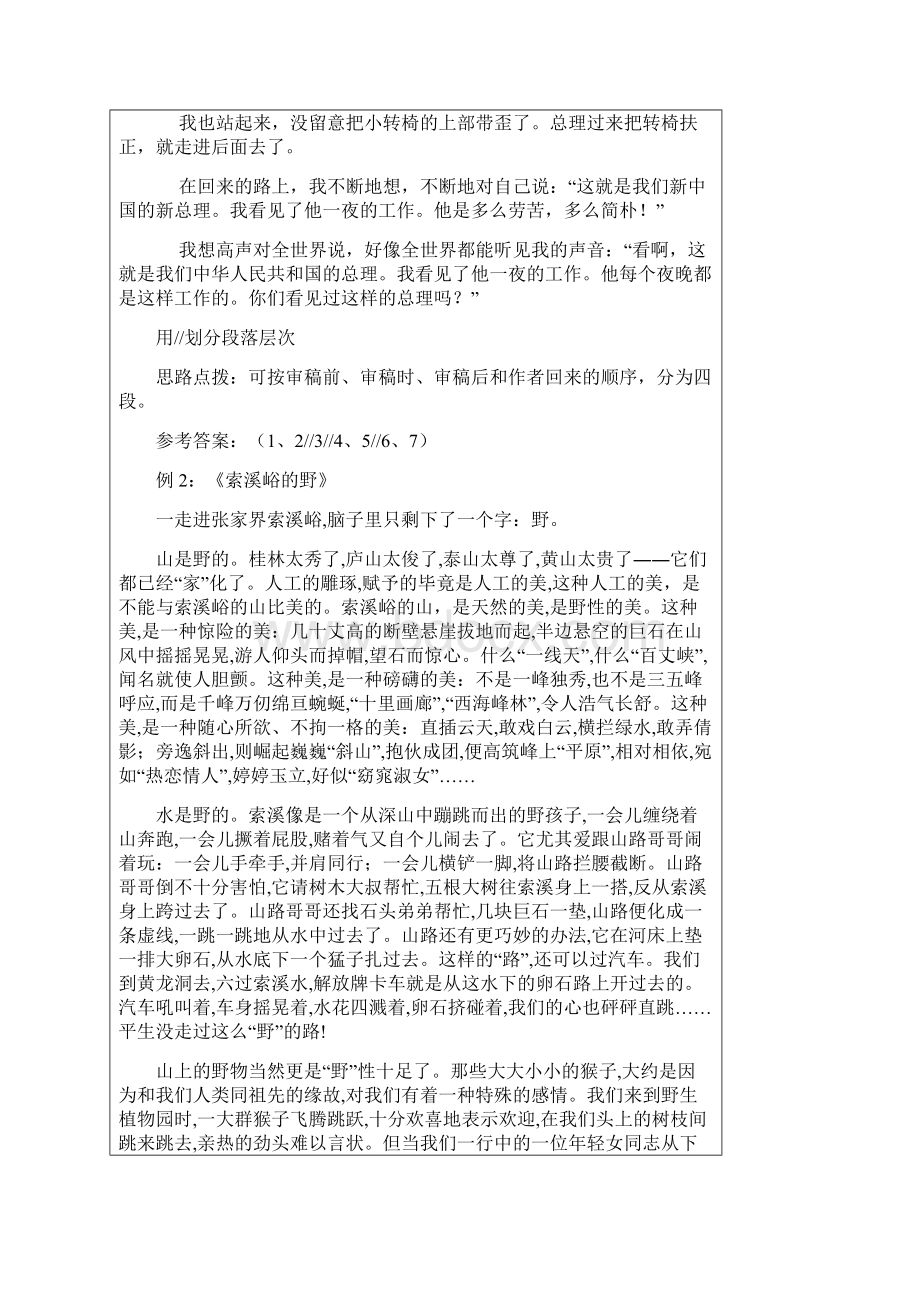 我也站起来，没留意把小转椅的上部带歪了。总理过来把转椅扶正，就走进后面去了。

在回来的路上，我不断地想，不断地对自己说：“这就是我们新中国的新总理。我看见了他一夜的工作。他是多么劳苦，多么简朴！”

我想高声对全世界说，好像全世界都能听见我的声音：“看啊，这就是我们中华人民共和国的总理。我看见了他一夜的工作。他每个夜晚都是这样工作的。你们看见过这样的总理吗？”

用//划分段落层次

思路点拨：可按审稿前、审稿时、审稿后和作者回来的顺序，分为四段。

参考答案：（1、2//3//4、5//6、7）

例 2：《索溪峪的野》

一走进张家界索溪峪,脑子里只剩下了一个字：野。

山是野的。桂林太秀了,庐山太俊了,泰山太尊了,黄山太贵了——它们都已经“家”化了。人工的雕琢,赋予的毕竟是人工的美,这种人工的美，是不能与索溪峪的山比美的。索溪峪的山，是天然的美,是野性的美。这种美,是一种惊险的美：几十丈高的断壁悬崖拔地而起,半边悬空的巨石在山风中摇摇晃晃,游人仰头而掉帽,望石而惊心。什么“一线天”,什么“百丈峡”,闻名就使人胆颤。这种美,是一种磅礴的美：不是一峰独秀,也不是三五峰呼应,而是千峰万仞绵亘蜿蜒,“十里画廊”,“西海峰林”,令人浩气长舒。这种美,是一种随心所欲、不拘一格的美：直插云天,敢戏白云,横拦绿水,敢弄倩影；旁逸斜出,则崛起巍巍“斜山”,抱伙成团,便高筑峰上“平原”,相对相依,宛如“热恋情人”,婷婷玉立,好似“窈窕淑女”……

水是野的。索溪像是一个从深山中蹦跳而出的野孩子,一会儿缠绕着山奔跑,一会儿撅着屁股,赌着气又自个儿闹去了。它尤其爱跟山路哥哥闹着玩：一会儿手牵手,并肩同行；一会儿横铲一脚,将山路拦腰截断。山路哥哥倒不十分害怕,它请树木大叔帮忙,五根大树往索溪身上一搭,反从索溪身上跨过去了。山路哥哥还找石头弟弟帮忙,几块巨石一垫,山路便化成一条虚线,一跳一跳地从水中过去了。山路还有更巧妙的办法,它在河床上垫一排大卵石,从水底下一个猛子扎过去。这样的“路”,还可以过汽车。我们到黄龙洞去,六过索溪水,解放牌卡车就是从这水下的卵石路上开过去的。汽车吼叫着,车身摇晃着,水花四溅着,卵石挤碰着,我们的心也砰砰直跳……平生没走过这么“野”的路!

山上的野物当然更是“野”性十足了。那些大大小小的猴子,大约是因为和我们人类同祖先的缘故,对我们有着一种特殊的感情。我们来到野生植物园时,一大群猴子飞腾跳跃,十分欢喜地表示欢迎,在我们头上的树枝间跳来跳去,亲热的劲头难以言状。但当我们一行中的一位年轻女同志从下